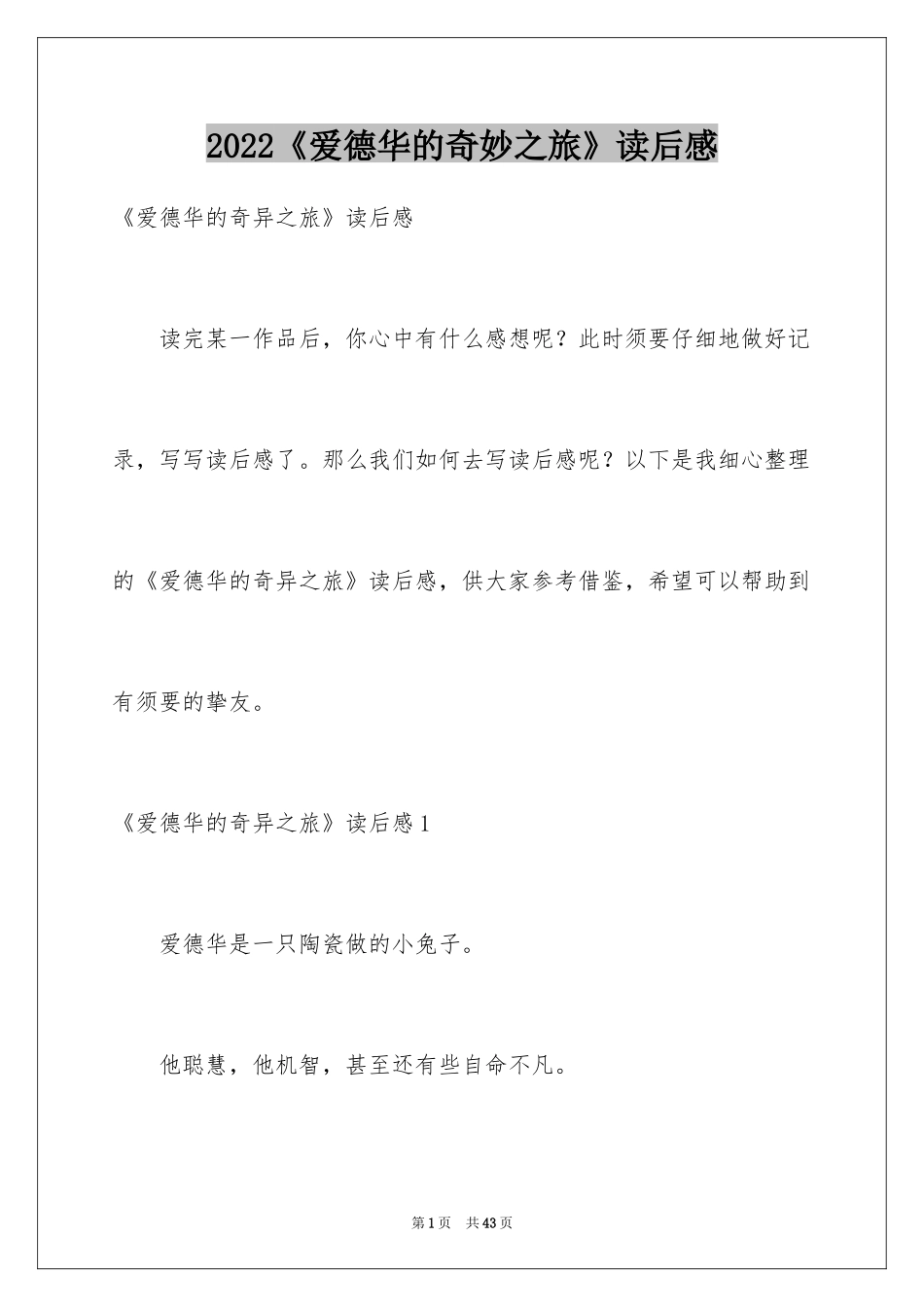 2022《爱德华的奇妙之旅》读后感

《爱德华的奇异之旅》读后感

读完某一作品后，你心中有什么感想呢？此时须要仔细地做好记录，写写读后感了。那么我们如何去写读后感呢？以下是我细心整理的《爱德华的奇异之旅》读后感，供大家参考借鉴，希望可以帮助到有须要的挚友。

《爱德华的奇异之旅》读后感1

爱德华是一只陶瓷做的小兔子。

他聪慧，他机智，甚至还有些自命不凡。

第1页 共43页